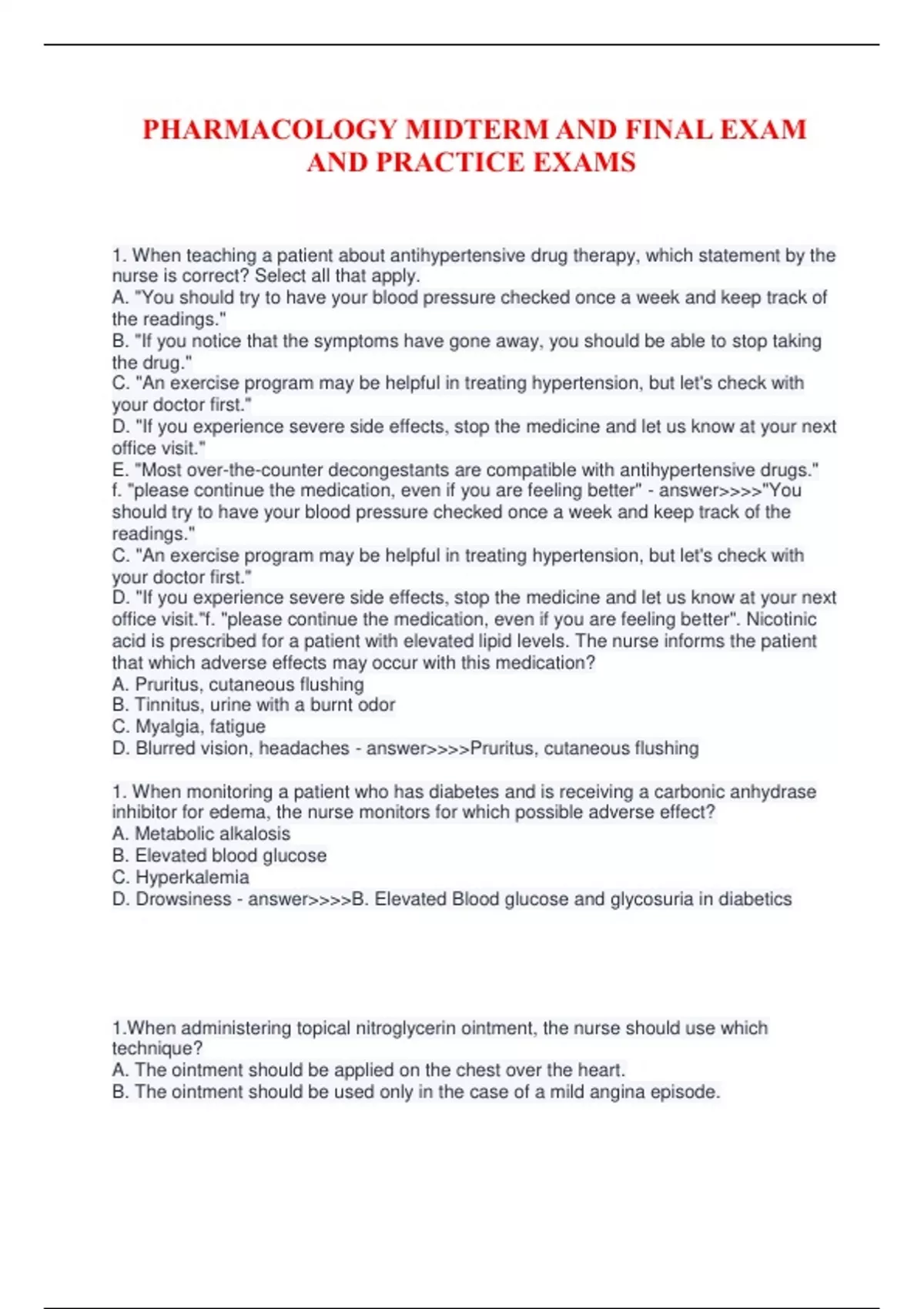 PHARMACOLOGY MIDTERM AND FINAL EXAM AND PRACTICE EXAMS

1. When teaching a patient about antihypertensive drug therapy, which statement by the nurse is correct? Select all that apply.
A. "You should try to have your blood pressure checked once a week and keep track of the readings."
B. "If you notice that the symptoms have gone away, you should be able to stop taking the drug."
C. "An exercise program may be helpful in treating hypertension, but let's check with your doctor first."
D. "If you experience severe side effects, stop the medicine and let us know at your next office visit."
E. "Most over-the-counter decongestants are compatible with antihypertensive drugs."
f. "please continue the medication, even if you are feeling better" - answer>>>>"You should try to have your blood pressure checked once a week and keep track of the readings."
C. "An exercise program may be helpful in treating hypertension, but let's check with your doctor first."
D. "If you experience severe side effects, stop the medicine and let us know at your next office visit."f. "please continue the medication, even if you are feeling better". Nicotinic acid is prescribed for a patient with elevated lipid levels. The nurse informs the patient that which adverse effects may occur with this medication?
A. Pruritus, cutaneous flushing
B. Tinnitus, urine with a burnt odor
C. Myalgia, fatigue
D. Blurred vision, headaches - answer>>>>Pruritus, cutaneous flushing

1. When monitoring a patient who has diabetes and is receiving a carbonic anhydrase inhibitor for edema, the nurse monitors for which possible adverse effect?
A. Metabolic alkalosis
B. Elevated blood glucose
C. Hyperkalemia
D. Drowsiness - answer>>>>B. Elevated Blood glucose and glycosuria in diabetics

1.When administering topical nitroglycerin ointment, the nurse should use which technique?
A. The ointment should be applied on the chest over the heart.
B. The ointment should be used only in the case of a mild angina episode.